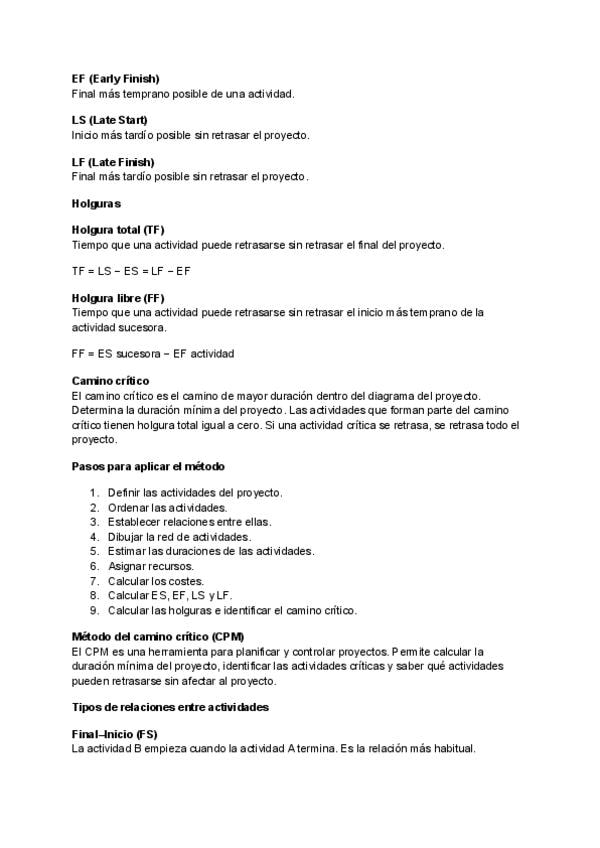 EF (Early Finish)
Final más temprano posible de una actividad.

LS (Late Start)
Inicio más tardío posible sin retrasar el proyecto.

LF (Late Finish)
Final más tardío posible sin retrasar el proyecto.

Holguras

Holgura total (TF)
Tiempo que una actividad puede retrasarse sin retrasar el final del proyecto.

TF = LS − ES = LF − EF

Holgura libre (FF)
Tiempo que una actividad puede retrasarse sin retrasar el inicio más temprano de la actividad sucesora.

FF = ES sucesora − EF actividad

Camino crítico
El camino crítico es el camino de mayor duración dentro del diagrama del proyecto. Determina la duración mínima del proyecto. Las actividades que forman parte del camino crítico tienen holgura total igual a cero. Si una actividad crítica se retrasa, se retrasa todo el proyecto.

Pasos para aplicar el método

1. Definir las actividades del proyecto.
2. Ordenar las actividades.
3. Establecer relaciones entre ellas.
4. Dibujar la red de actividades.
5. Estimar las duraciones de las actividades.
6. Asignar recursos.
7. Calcular los costes.
8. Calcular ES, EF, LS y LF.
9. Calcular las holguras e identificar el camino crítico.

Método del camino crítico (CPM)
El CPM es una herramienta para planificar y controlar proyectos. Permite calcular la duración mínima del proyecto, identificar las actividades críticas y saber qué actividades pueden retrasarse sin afectar al proyecto.

Tipos de relaciones entre actividades

Final–Inicio (FS)
La actividad B empieza cuando la actividad A termina. Es la relación más habitual.